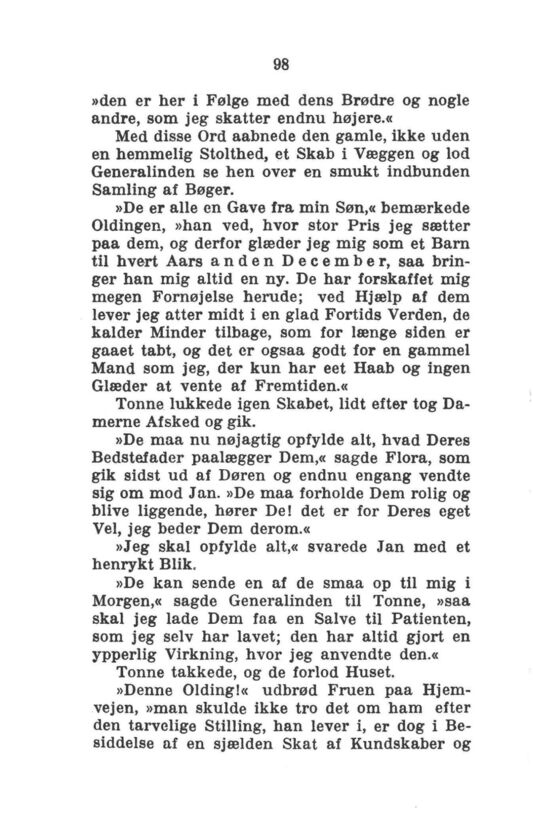 98

»den er her i Følge med dens Brødre og nogle andre, som jeg skatter endnu højere.«

Med disse Ord aabnede den gamle, ikke uden en hemmelig Stolthed, et Skab i Væggen og lod Generalinden se hen over en smukt indbunden Samling af Bøger.

»De er alle en Gave fra min Søn,« bemærkede Oldingen, »han ved, hvor stor Pris jeg sætter paa dem, og derfor glæder jeg mig som et Barn til hvert Aars anden December, saa bringer han mig altid en ny. De har forskaffet mig megen Fornøjelse herude; ved Hjælp af dem lever jeg atter midt i en glad Fortids Verden, de kalder Minder tilbage, som for længe siden er gaaet tabt, og det er ogsaa godt for en gammel Mand som jeg, der kun har eet Haab og ingen Glæder at vente af Fremtiden.«

Tonne lukkede igen Skabet, lidt efter tog Damerne Afsked og gik.

»De maa nu nøjagtig opfylde alt, hvad Deres Bedstefader paalægger Dem,« sagde Flora, som gik sidst ud af Døren og endnu engang vendte sig om mod Jan. »De maa forholde Dem rolig og blive liggende, hører De! det er for Deres eget Vel, jeg beder Dem derom.«

»Jeg skal opfylde alt,« svarede Jan med et henrykt Blik.

»De kan sende en af de smaa op til mig i Morgen,« sagde Generalinden til Tonne, »saa skal jeg lade Dem faa en Salve til Patienten, som jeg selv har lavet; den har altid gjort en ypperlig Virkning, hvor jeg anvendte den.«

Tonne takkede, og de forlod Huset.

»Denne Olding!« udbrød Fruen paa Hjemvejen, »man skulde ikke tro det om ham efter den tarvelige Stilling, han lever i, er dog i Besiddelse af en sjælden Skat af Kundskaber og